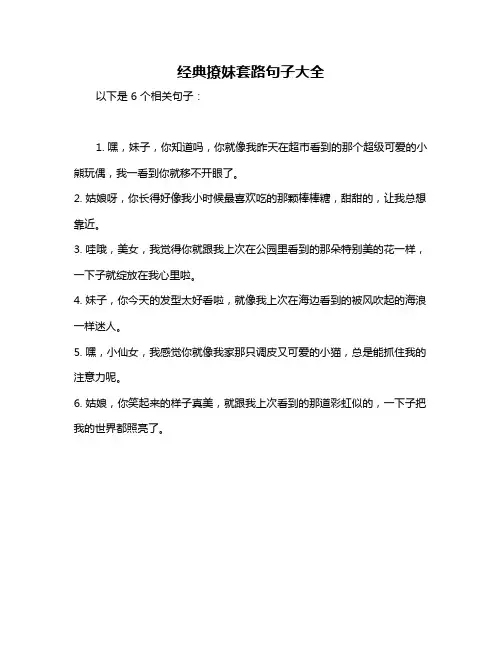 经典撩妹套路句子大全

以下是 6 个相关句子：

1. 嘿，妹子，你知道吗，你就像我昨天在超市看到的那个超级可爱的小熊玩偶，我一看到你就移不开眼了。

2. 姑娘呀，你长得好像我小时候最喜欢吃的那颗棒棒糖，甜甜的，让我总想靠近。

3. 哇哦，美女，我觉得你就跟我上次在公园里看到的那朵特别美的花一样，一下子就绽放在我心里啦。

4. 妹子，你今天的发型太好看啦，就像我上次在海边看到的被风吹起的海浪一样迷人。

5. 嘿，小仙女，我感觉你就像我家那只调皮又可爱的小猫，总是能抓住我的注意力呢。

6. 姑娘，你笑起来的样子真美，就跟我上次看到的那道彩虹似的，一下子把我的世界都照亮了。